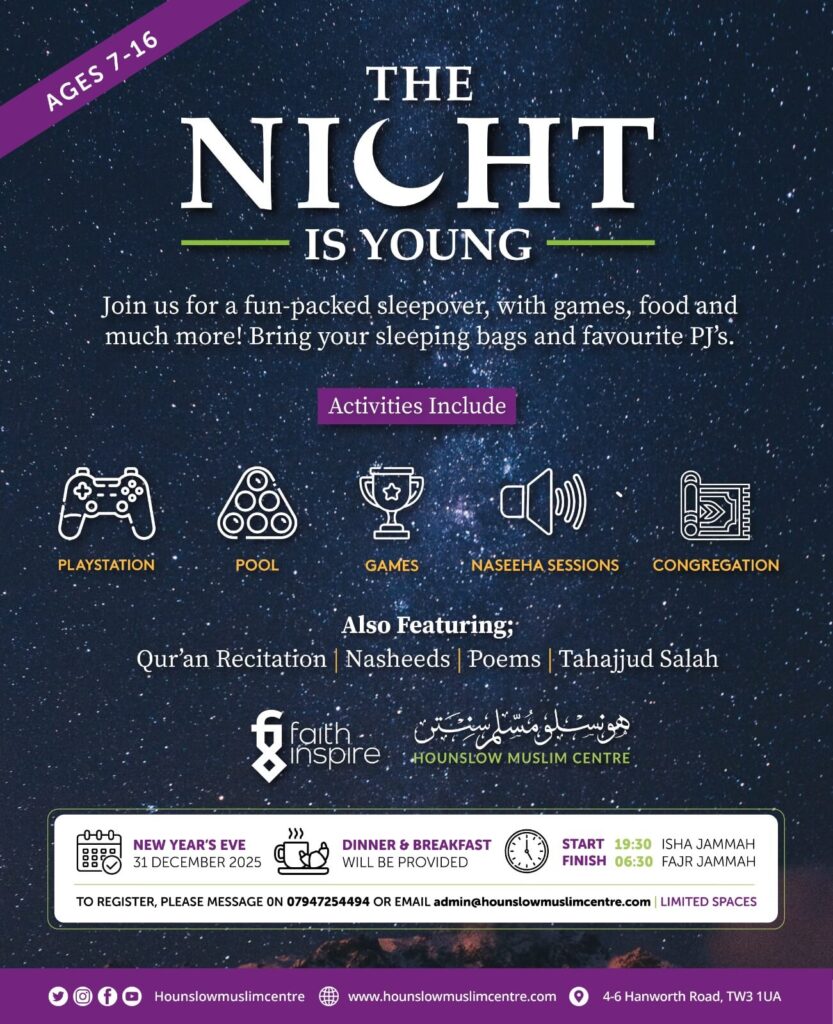 AGES 7-16

THE NIGHT IS YOUNG

Join us for a fun-packed sleepover, with games, food and much more! Bring your sleeping bags and favourite PJ's.

Activities Include

PLAYSTATION

POOL

GAMES

NASEEHA SESSIONS

CONGREGATION

Also Featuring;

Qur'an Recitation | Nasheeds | Poems | Tahajjud Salah

faith inspire

هونسلو مسلم سنتر
HOUNSLOW MUSLIM CENTRE

NEW YEAR'S EVE
31 DECEMBER 2025

DINNER & BREAKFAST
WILL BE PROVIDED

START 19:30 ISHA JAMMAH
FINISH 06:30 FAJR JAMMAH

TO REGISTER, PLEASE MESSAGE 0N 07947254494 OR EMAIL admin@hounslowmuslimcentre.com | LIMITED SPACES

Hounslowmuslimcentre www.hounslowmuslimcentre.com 4-6 Hanworth Road, TW3 1UA